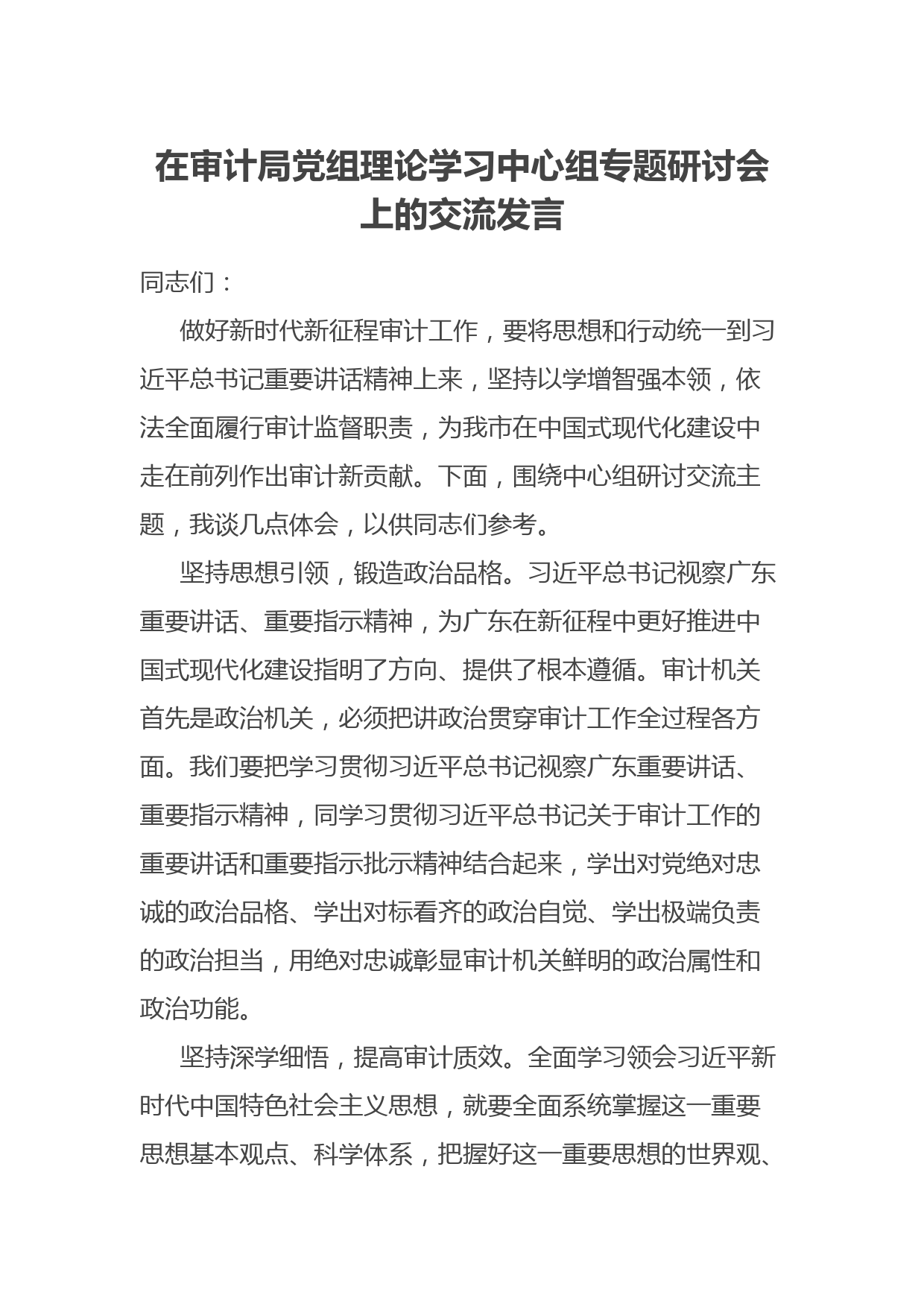 在审计局党组理论学习中心组专题研讨会上的交流发言

同志们：

做好新时代新征程审计工作，要将思想和行动统一到习近平总书记重要讲话精神上来，坚持以学增智强本领，依法全面履行审计监督职责，为我市在中国式现代化建设中走在前列作出审计新贡献。下面，围绕中心组研讨交流主题，我谈几点体会，以供同志们参考。

坚持思想引领，锻造政治品格。习近平总书记视察广东重要讲话、重要指示精神，为广东在新征程中更好推进中国式现代化建设指明了方向、提供了根本遵循。审计机关首先是政治机关，必须把讲政治贯穿审计工作全过程各方面。我们要把学习贯彻习近平总书记视察广东重要讲话、重要指示精神，同学习贯彻习近平总书记关于审计工作的重要讲话和重要指示批示精神结合起来，学出对党绝对忠诚的政治品格、学出对标看齐的政治自觉、学出极端负责的政治担当，用绝对忠诚彰显审计机关鲜明的政治属性和政治功能。

坚持深学细悟，提高审计质效。全面学习领会习近平新时代中国特色社会主义思想，就要全面系统掌握这一重要思想基本观点、科学体系，把握好这一重要思想的世界观、